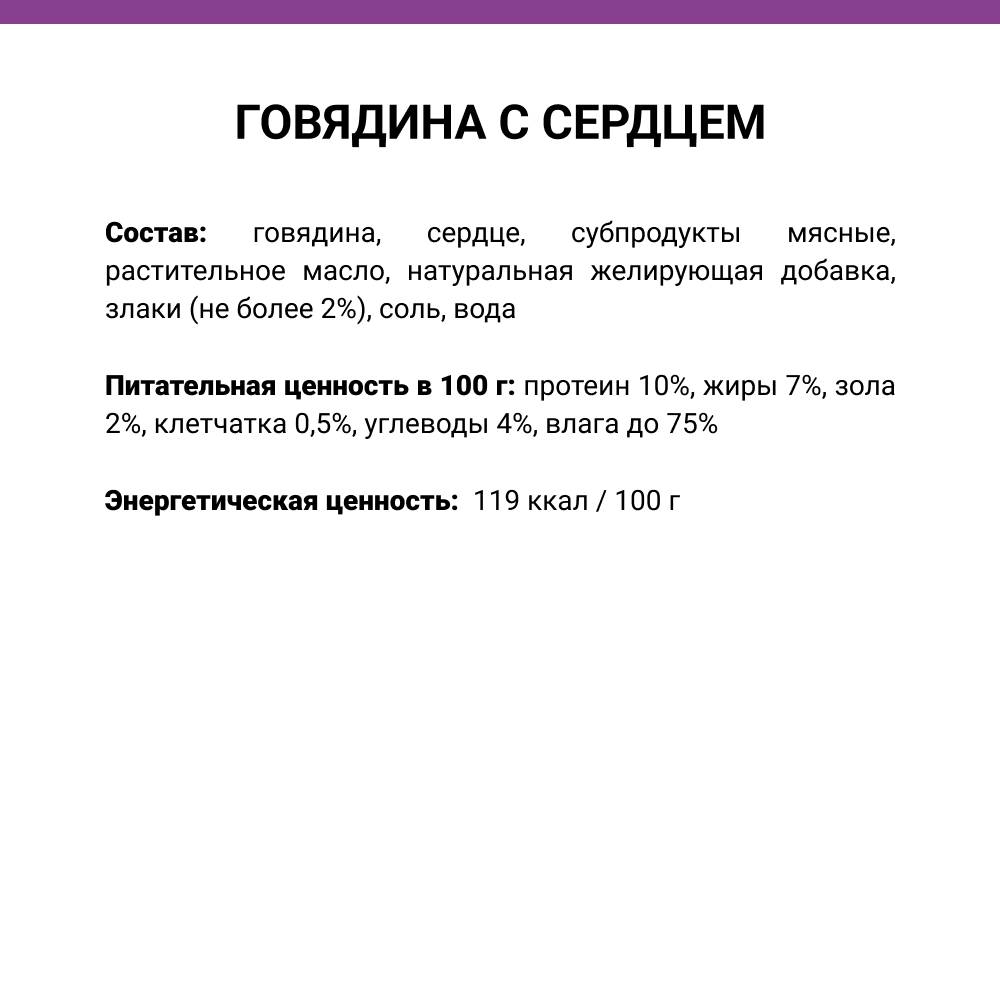 ГОВЯДИНА С СЕРДЦЕМ

Состав: говядина, сердце, субпродукты мясные, растительное масло, натуральная желирующая добавка, злаки (не более 2%), соль, вода

Питательная ценность в 100 г: протеин 10%, жиры 7%, зола 2%, клетчатка 0,5%, углеводы 4%, влага до 75%

Энергетическая ценность: 119 ккал / 100 г